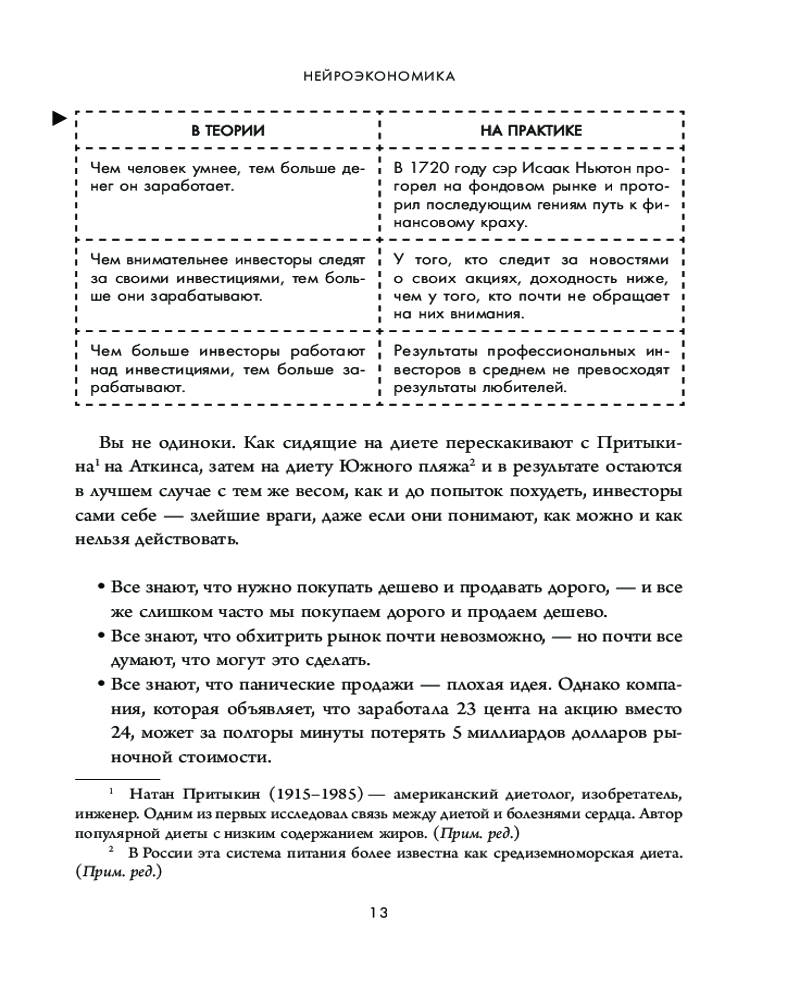 НЕЙРОЭКОНОМИКА

| В ТЕОРИИ | НА ПРАКТИКЕ |
|---|---|
| Чем человек умнее, тем больше денег он заработает. | В 1720 году сэр Исаак Ньютон прогорел на фондовом рынке и проторил последующим гениям путь к финансовому краху. |
| Чем внимательнее инвесторы следят за своими инвестициями, тем больше они зарабатывают. | У того, кто следит за новостями о своих акциях, доходность ниже, чем у того, кто почти не обращает на них внимания. |
| Чем больше инвесторы работают над инвестициями, тем больше зарабатывают. | Результаты профессиональных инвесторов в среднем не превосходят результаты любителей. |

Вы не одиноки. Как сидящие на диете перескакивают с Притыкина$^1$ на Аткинса, затем на диету Южного пляжа$^2$ и в результате остаются в лучшем случае с тем же весом, как и до попыток похудеть, инвесторы сами себе — злейшие враги, даже если они понимают, как можно и как нельзя действовать.

• Все знают, что нужно покупать дешево и продавать дорого, — и все же слишком часто мы покупаем дорого и продаем дешево.
• Все знают, что обхитрить рынок почти невозможно, — но почти все думают, что могут это сделать.
• Все знают, что панические продажи — плохая идея. Однако компания, которая объявляет, что заработала 23 цента на акцию вместо 24, может за полторы минуты потерять 5 миллиардов долларов рыночной стоимости.

$^1$ Натан Притыкин (1915–1985) — американский диетолог, изобретатель, инженер. Одним из первых исследовал связь между диетой и болезнями сердца. Автор популярной диеты с низким содержанием жиров. (Прим. ред.)
$^2$ В России эта система питания более известна как средиземноморская диета. (Прим. ред.)

13